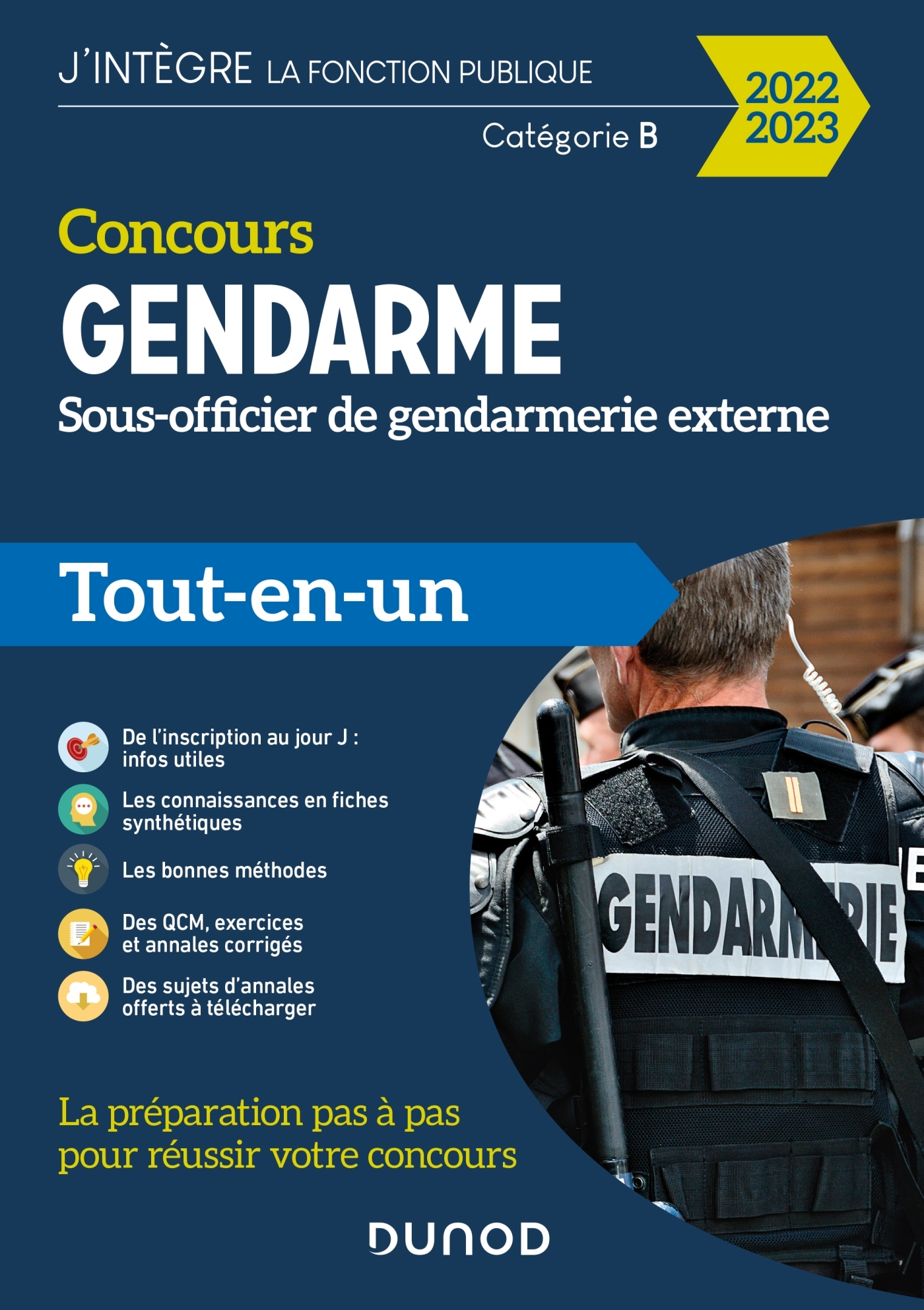 J'INTÈGRE LA FONCTION PUBLIQUE

Catégorie B

2022
2023

Concours
GENDARME
Sous-officier de gendarmerie externe

Tout-en-un

De l'inscription au jour J : infos utiles

Les connaissances en fiches synthétiques

Les bonnes méthodes

Des QCM, exercices et annales corrigés

Des sujets d'annales offerts à télécharger

GENDARMERIE

La préparation pas à pas pour réussir votre concours

DUNOD